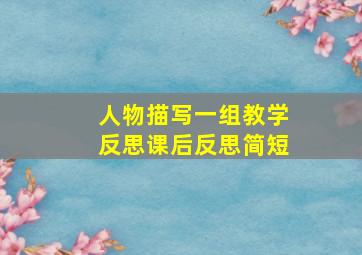 人物描写一组教学反思课后反思简短